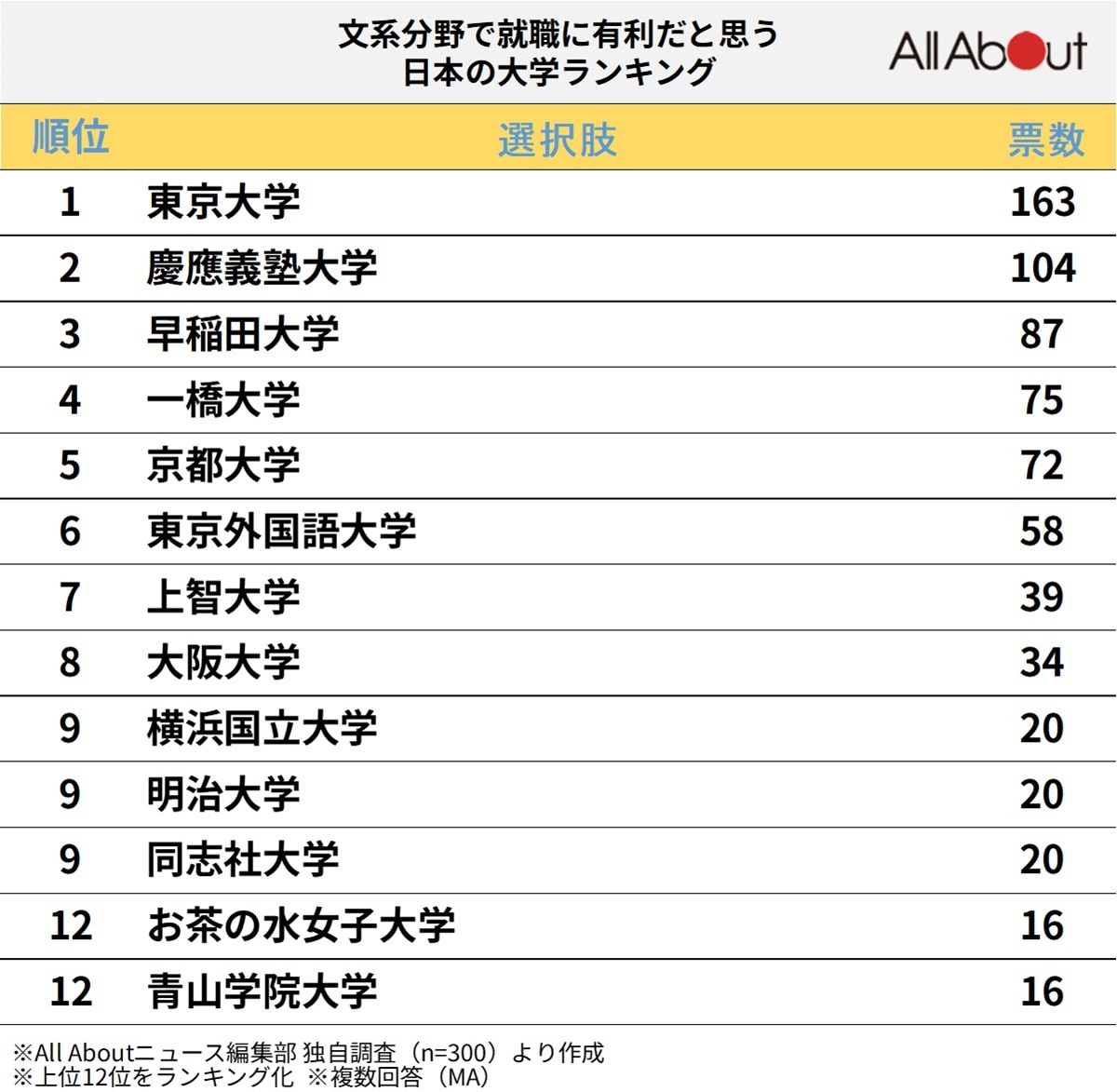 文系分野で就職に有利だと思う
日本の大学ランキング

All About

| 順位 | 選択肢 | 票数 |
|---|---|---|
| 1 | 東京大学 | 163 |
| 2 | 慶應義塾大学 | 104 |
| 3 | 早稲田大学 | 87 |
| 4 | 一橋大学 | 75 |
| 5 | 京都大学 | 72 |
| 6 | 東京外国語大学 | 58 |
| 7 | 上智大学 | 39 |
| 8 | 大阪大学 | 34 |
| 9 | 横浜国立大学 | 20 |
| 9 | 明治大学 | 20 |
| 9 | 同志社大学 | 20 |
| 12 | お茶の水女子大学 | 16 |
| 12 | 青山学院大学 | 16 |

※All Aboutニュース編集部 独自調査（n=300）より作成
※上位12位をランキング化 ※複数回答（MA）